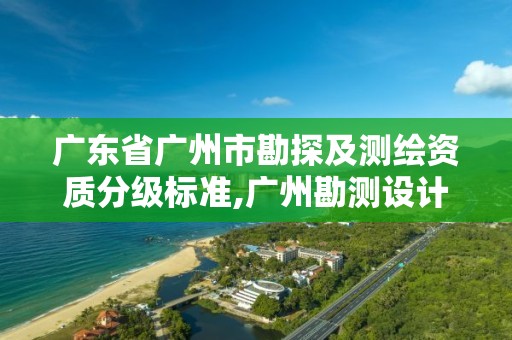 广东省广州市勘探及测绘资质分级标准,广州勘测设计